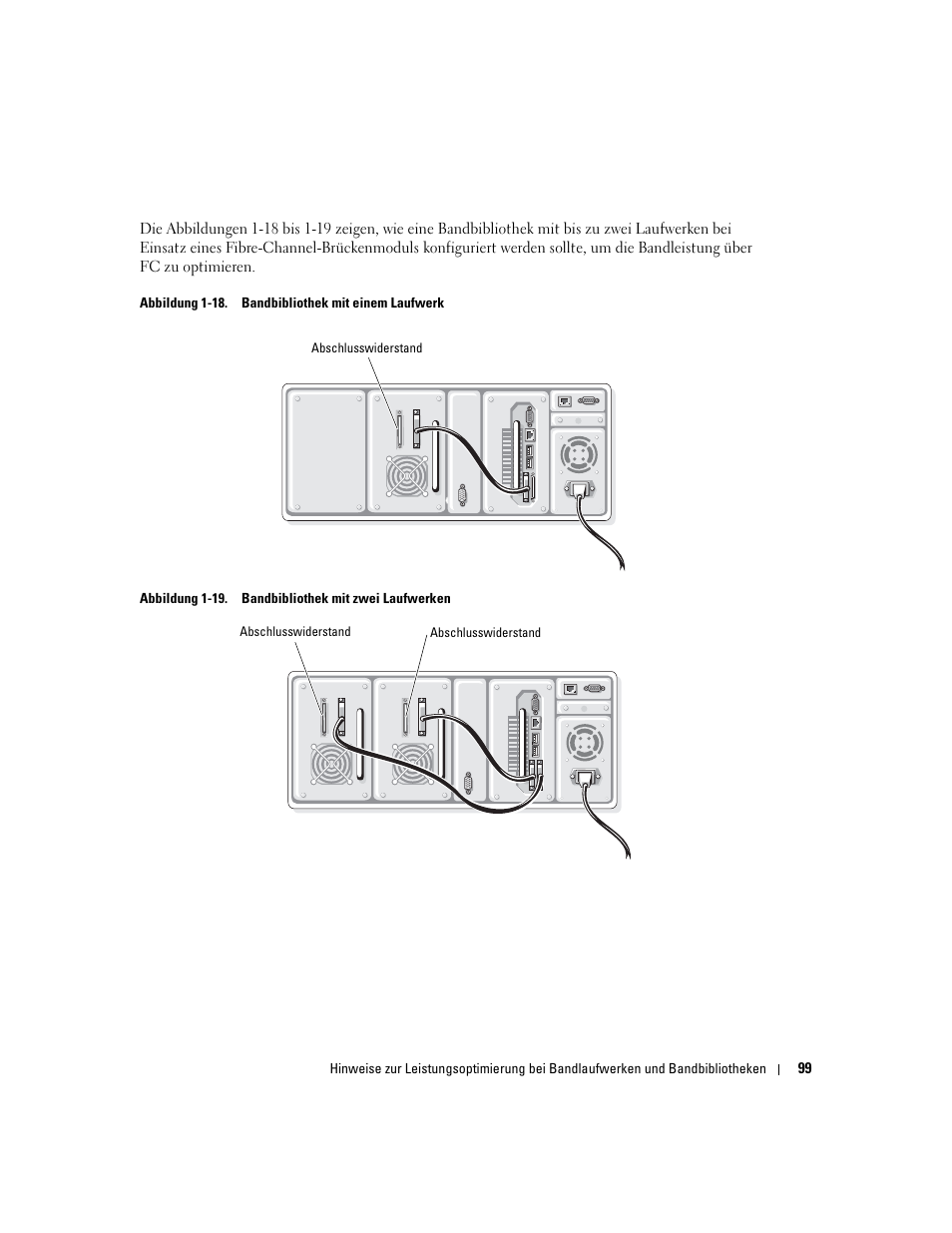 Die Abbildungen 1-18 bis 1-19 zeigen, wie eine Bandbibliothek mit bis zu zwei Laufwerken bei Einsatz eines Fibre-Channel-Brückenmoduls konfiguriert werden sollte, um die Bandleistung über FC zu optimieren.

Abbildung 1-18. Bandbibliothek mit einem Laufwerk

Abschlusswiderstand

Abbildung 1-19. Bandbibliothek mit zwei Laufwerken

Abschlusswiderstand

Abschlusswiderstand

Hinweise zur Leistungsoptimierung bei Bandlaufwerken und Bandbibliotheken | 99